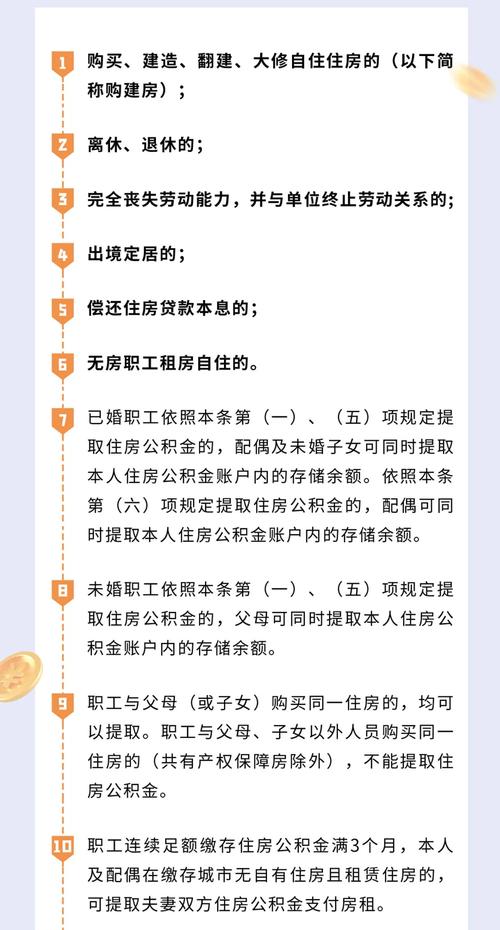 1 购买、建造、翻建、大修自住住房的（以下简称购建房）；

2 离休、退休的；

3 完全丧失劳动能力，并与单位终止劳动关系的；

4 出境定居的；

5 偿还住房贷款本息的；

6 无房职工租房自住的。

7 已婚职工依照本条第（一）、（五）项规定提取住房公积金的，配偶及未婚子女可同时提取本人住房公积金账户内的存储余额。依照本条第（六）项规定提取住房公积金的，配偶可同时提取本人住房公积金账户内的存储余额。

8 未婚职工依照本条第（一）、（五）项规定提取住房公积金的，父母可同时提取本人住房公积金账户内的存储余额。

9 职工与父母（或子女）购买同一住房的，均可以提取。职工与父母、子女以外人员购买同一住房的（共有产权保障房除外），不能提取住房公积金。

10 职工连续足额缴存住房公积金满3个月，本人及配偶在缴存城市无自有住房且租赁住房的，可提取夫妻双方住房公积金支付房租。